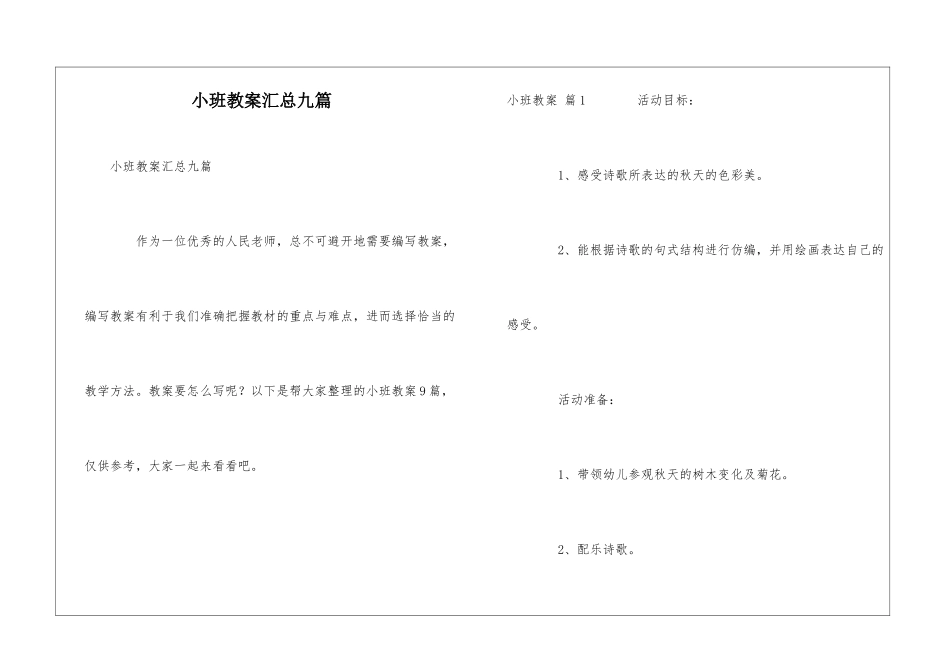 小班教案汇总九篇

小班教案汇总九篇

作为一位优秀的人民老师，总不可避开地需要编写教案，编写教案有利于我们准确把握教材的重点与难点，进而选择恰当的教学方法。教案要怎么写呢？以下是帮大家整理的小班教案9篇，仅供参考，大家一起来看看吧。

小班教案 篇1 活动目标：

1、感受诗歌所表达的秋天的色彩美。

2、能根据诗歌的句式结构进行仿编，并用绘画表达自己的感受。

活动准备：

1、带领幼儿参观秋天的树木变化及菊花。

2、配乐诗歌。